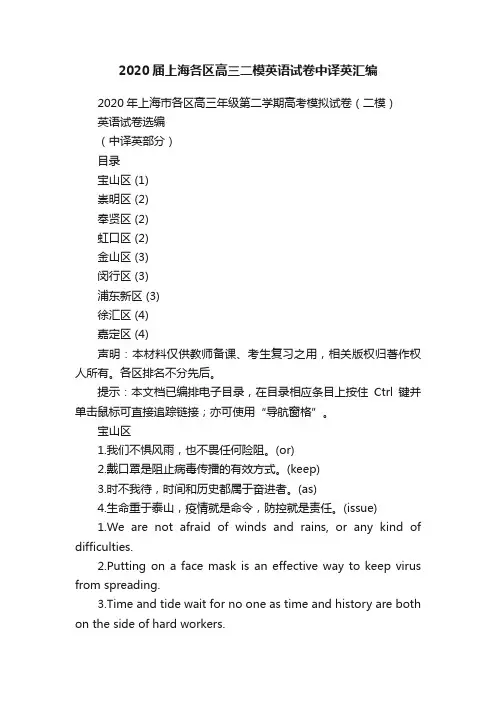 2020届上海各区高三二模英语试卷中译英汇编

2020年上海市各区高三年级第二学期高考模拟试卷（二模）

英语试卷选编

（中译英部分）

目录

宝山区 (1)

崇明区 (2)

奉贤区 (2)

虹口区 (2)

金山区 (3)

闵行区 (3)

浦东新区 (3)

徐汇区 (4)

嘉定区 (4)

声明：本材料仅供教师备课、考生复习之用，相关版权归著作权人所有。各区排名不分先后。

提示：本文档已编排电子目录，在目录相应条目上按住 Ctrl 键并单击鼠标可直接追踪链接；亦可使用“导航窗格”。

宝山区

1.我们不惧风雨，也不畏任何险阻。(or)

2.戴口罩是阻止病毒传播的有效方式。(keep)

3.时不我待，时间和历史都属于奋进者。(as)

4.生命重于泰山，疫情就是命令，防控就是责任。(issue)

1.We are not afraid of winds and rains, or any kind of difficulties.

2.Putting on a face mask is an effective way to keep virus from spreading.

3.Time and tide wait for no one as time and history are both on the side of hard workers.